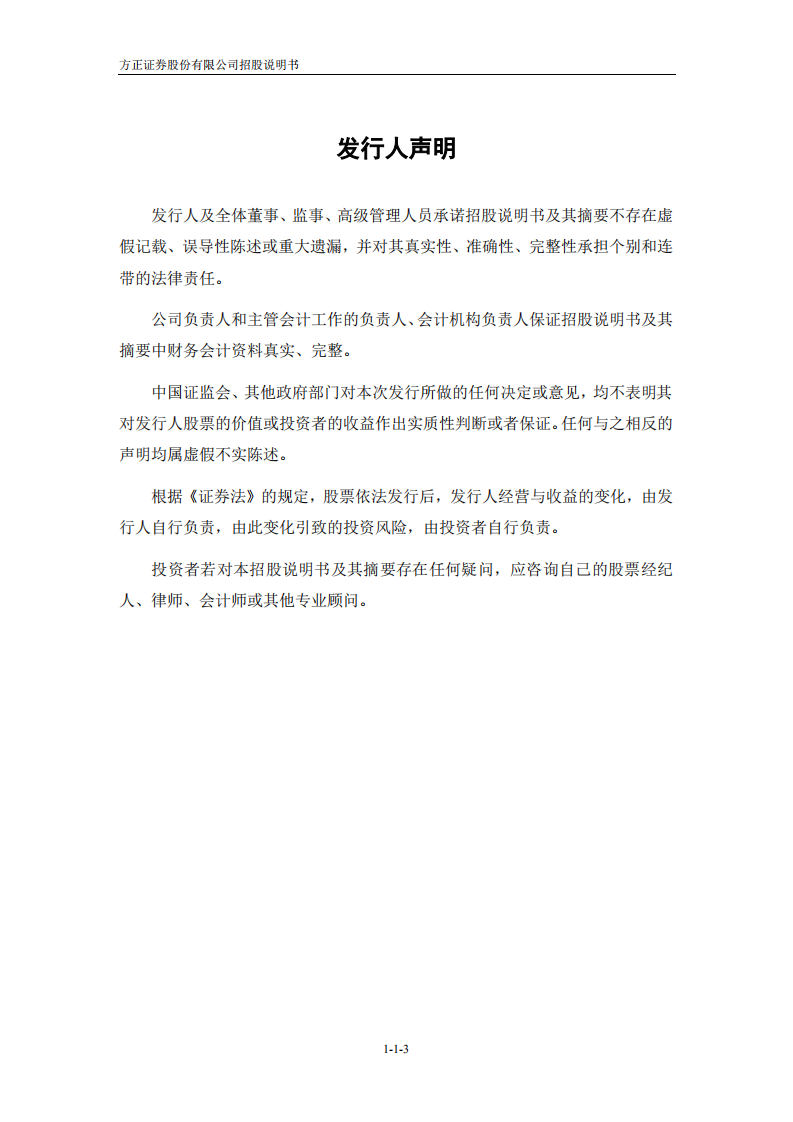 方正证券股份有限公司招股说明书

发行人声明

发行人及全体董事、监事、高级管理人员承诺招股说明书及其摘要不存在虚假记载、误导性陈述或重大遗漏，并对其真实性、准确性、完整性承担个别和连带的法律责任。

公司负责人和主管会计工作的负责人、会计机构负责人保证招股说明书及其摘要中财务会计资料真实、完整。

中国证监会、其他政府部门对本次发行所做的任何决定或意见，均不表明其对发行人股票的价值或投资者的收益作出实质性判断或者保证。任何与之相反的声明均属虚假不实陈述。

根据《证券法》的规定，股票依法发行后，发行人经营与收益的变化，由发行人自行负责，由此变化引致的投资风险，由投资者自行负责。

投资者若对本招股说明书及其摘要存在任何疑问，应咨询自己的股票经纪人、律师、会计师或其他专业顾问。

1-1-3